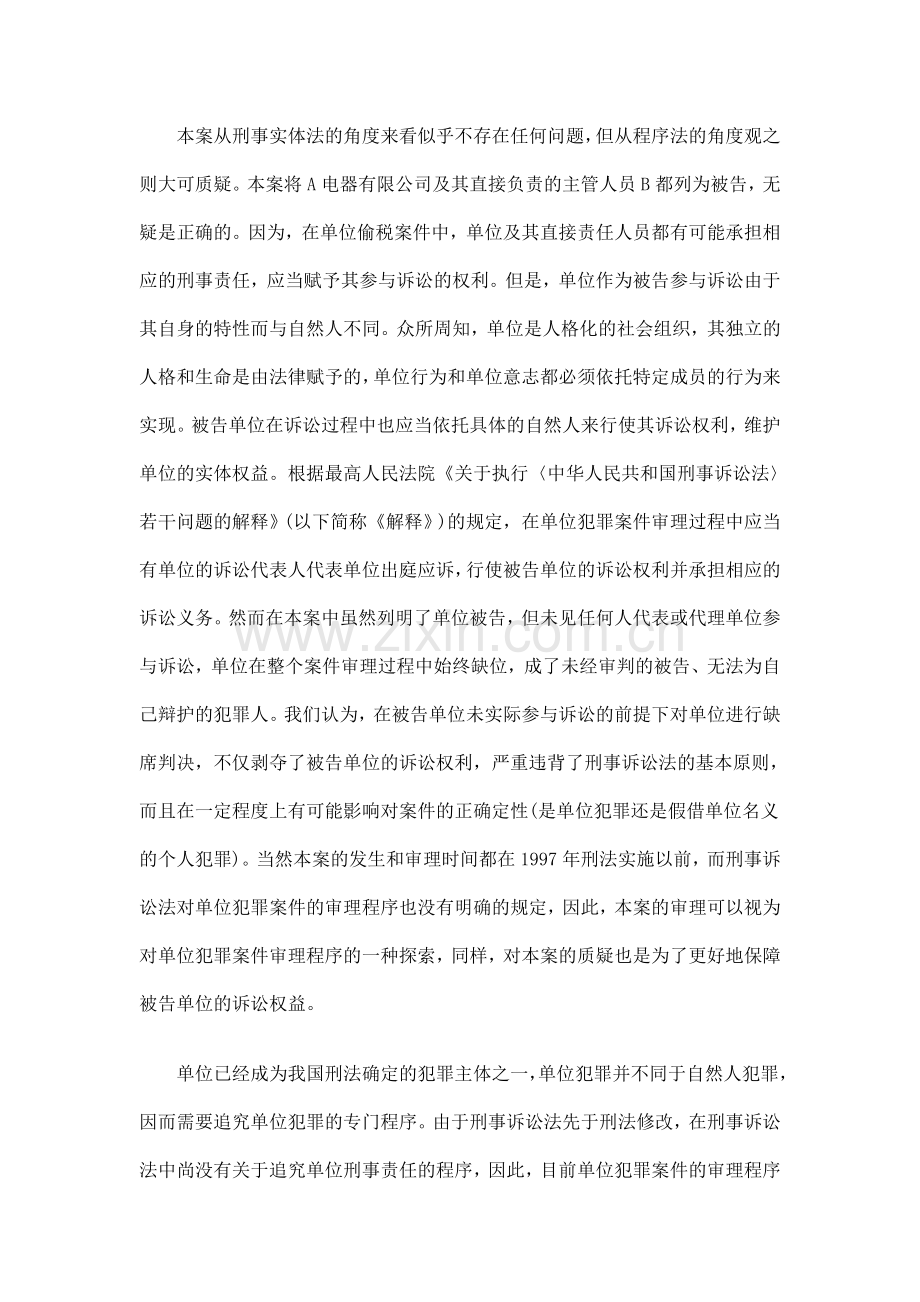 本案从刑事实体法的角度来看似乎不存在任何问题，但从程序法的角度观之则大可质疑。本案将A电器有限公司及其直接负责的主管人员B都列为被告，无疑是正确的。因为，在单位偷税案件中，单位及其直接责任人员都有可能承担相应的刑事责任，应当赋予其参与诉讼的权利。但是，单位作为被告参与诉讼由于其自身的特性而与自然人不同。众所周知，单位是人格化的社会组织，其独立的人格和生命是由法律赋予的，单位行为和单位意志都必须依托特定成员的行为来实现。被告单位在诉讼过程中也应当依托具体的自然人来行使其诉讼权利，维护单位的实体权益。根据最高人民法院《关于执行〈中华人民共和国刑事诉讼法〉若干问题的解释》(以下简称《解释》)的规定，在单位犯罪案件审理过程中应当有单位的诉讼代表人代表单位出庭应诉，行使被告单位的诉讼权利并承担相应的诉讼义务。然而在本案中虽然列明了单位被告，但未见任何人代表或代理单位参与诉讼，单位在整个案件审理过程中始终缺位，成了未经审判的被告、无法为自己辩护的犯罪人。我们认为，在被告单位未实际参与诉讼的前提下对单位进行缺席判决，不仅剥夺了被告单位的诉讼权利，严重违背了刑事诉讼法的基本原则，而且在一定程度上有可能影响对案件的正确定性(是单位犯罪还是假借单位名义的个人犯罪)。当然本案的发生和审理时间都在1997年刑法实施以前，而刑事诉讼法对单位犯罪案件的审理程序也没有明确的规定，因此，本案的审理可以视为对单位犯罪案件审理程序的一种探索，同样，对本案的质疑也是为了更好地保障被告单位的诉讼权益。

单位已经成为我国刑法确定的犯罪主体之一，单位犯罪并不同于自然人犯罪，因而需要追究单位犯罪的专门程序。由于刑事诉讼法先于刑法修改，在刑事诉讼法中尚没有关于追究单位刑事责任的程序，因此，目前单位犯罪案件的审理程序

www.zixin.com.cn